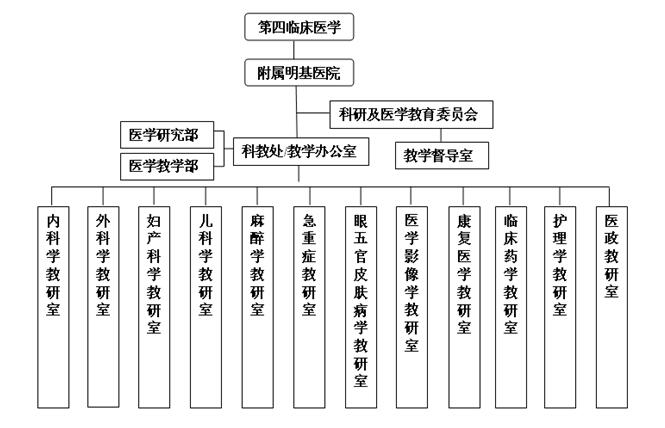 第四临床医学

附属明基医院

科研及医学教育委员会

医学研究部

医学教学部

科教处/教学办公室

教学督导室

内科学教研室

外科学教研室

妇产科学教研室

儿科学教研室

麻醉学教研室

急重症教研室

眼五官皮肤病学教研室

医学影像学教研室

康复医学教研室

临床药学教研室

护理学教研室

医政教研室